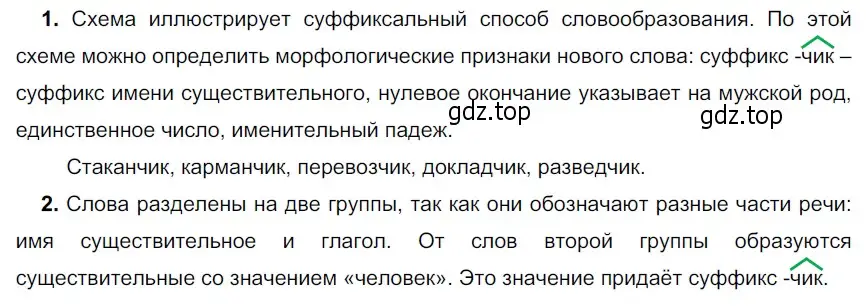 **1.** Схема иллюстрирует суффиксальный способ словообразования. По этой схеме можно определить морфологические признаки нового слова: суффикс -чик – суффикс имени существительного, нулевое окончание указывает на мужской род, единственное число, именительный падеж.

gdz.top gdz.top

Стаканчик, карманчик, перевозчик, докладчик, разведчик.

**2.** Слова разделены на две группы, так как они обозначают разные части речи: имя существительное и глагол. От слов второй группы образуются существительные со значением «человек». Это значение придаёт суффикс -чик.